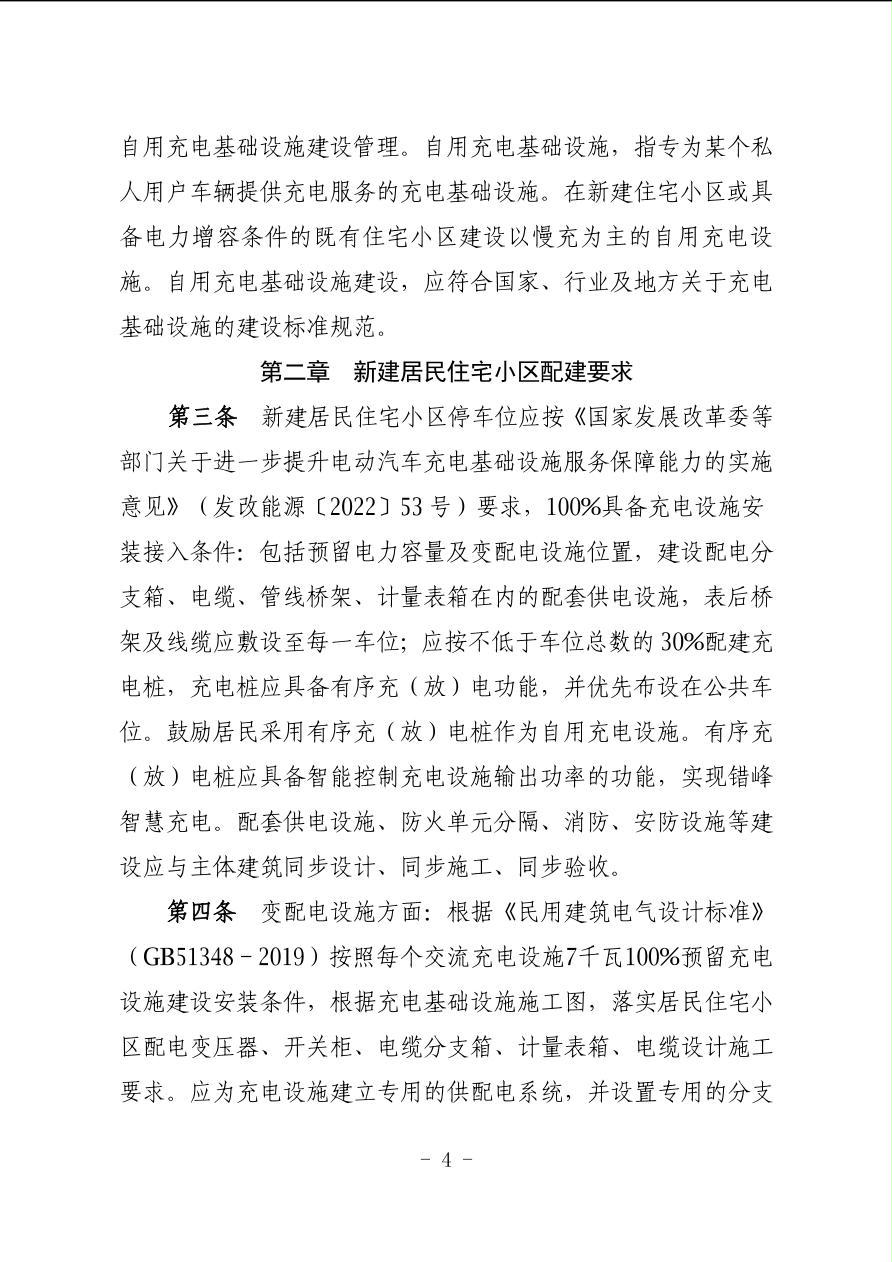 自用充电基础设施建设管理。自用充电基础设施，指专为某个私人用户车辆提供充电服务的充电基础设施。在新建住宅小区或具备电力增容条件的既有住宅小区建设以慢充为主的自用充电设施。自用充电基础设施建设，应符合国家、行业及地方关于充电基础设施的建设标准规范。

第二章　新建居民住宅小区配建要求

第三条　新建居民住宅小区停车位应按《国家发展改革委等部门关于进一步提升电动汽车充电基础设施服务保障能力的实施意见》（发改能源〔2022〕53号）要求，100%具备充电设施安装接入条件：包括预留电力容量及变配电设施位置，建设配电分支箱、电缆、管线桥架、计量表箱在内的配套供电设施，表后桥架及线缆应敷设至每一车位；应按不低于车位总数的30%配建充电桩，充电桩应具备有序充（放）电功能，并优先布设在公共车位。鼓励居民采用有序充（放）电桩作为自用充电设施。有序充（放）电桩应具备智能控制充电设施输出功率的功能，实现错峰智慧充电。配套供电设施、防火单元分隔、消防、安防设施等建设应与主体建筑同步设计、同步施工、同步验收。

第四条　变配电设施方面：根据《民用建筑电气设计标准》（GB51348－2019）按照每个交流充电设施7千瓦100%预留充电设施建设安装条件，根据充电基础设施施工图，落实居民住宅小区配电变压器、开关柜、电缆分支箱、计量表箱、电缆设计施工要求。应为充电设施建立专用的供配电系统，并设置专用的分支

－ 4 －